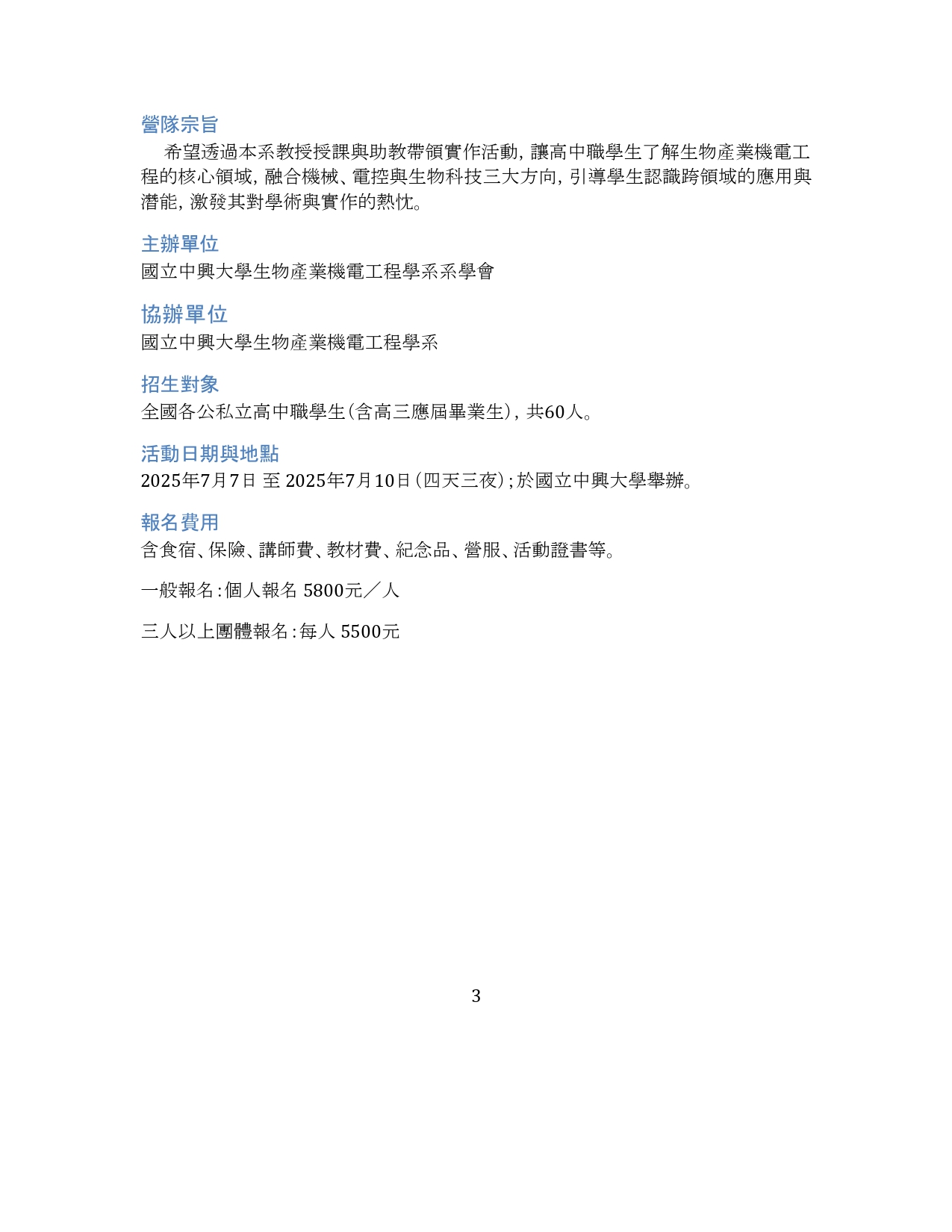 營隊宗旨

希望透過本系教授授課與助教帶領實作活動，讓高中職學生了解生物產業機電工程的核心領域，融合機械、電控與生物科技三大方向，引導學生認識跨領域的應用與潛能，激發其對學術與實作的熱忱。

主辦單位

國立中興大學生物產業機電工程學系系學會

協辦單位

國立中興大學生物產業機電工程學系

招生對象

全國各公私立高中職學生(含高三應屆畢業生)，共60人。

活動日期與地點

2025年7月7日 至 2025年7月10日(四天三夜)；於國立中興大學舉辦。

報名費用

含食宿、保險、講師費、教材費、紀念品、營服、活動證書等。

一般報名：個人報名 5800元／人

三人以上團體報名：每人 5500元

3